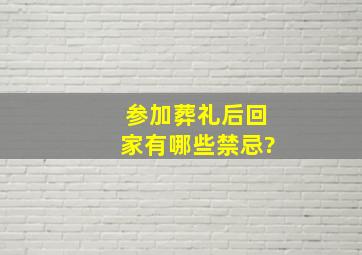 参加葬礼后回家有哪些禁忌?